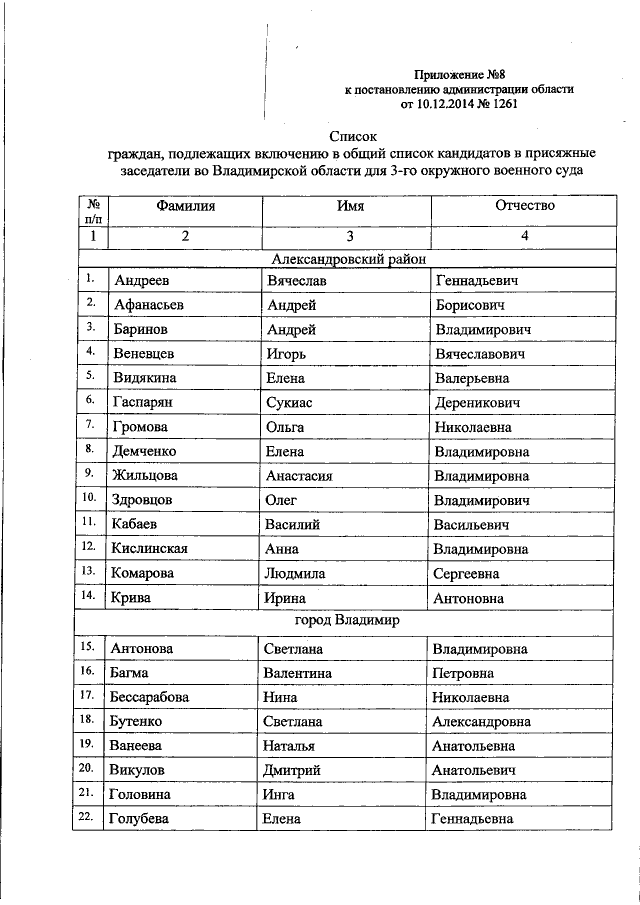 Приложение №8
к постановлению администрации области
от 10.12.2014 № 1261

Список
граждан, подлежащих включению в общий список кандидатов в присяжные заседатели во Владимирской области для 3-го окружного военного суда

| № п/п | Фамилия | Имя | Отчество |
|---|---|---|---|
| 1 | 2 | 3 | 4 |
| Александровский район | | | |
| 1. | Андреев | Вячеслав | Геннадьевич |
| 2. | Афанасьев | Андрей | Борисович |
| 3. | Баринов | Андрей | Владимирович |
| 4. | Веневцев | Игорь | Вячеславович |
| 5. | Видякина | Елена | Валерьевна |
| 6. | Гаспарян | Сукиас | Дереникович |
| 7. | Громова | Ольга | Николаевна |
| 8. | Демченко | Елена | Владимировна |
| 9. | Жильцова | Анастасия | Владимировна |
| 10. | Здровцов | Олег | Владимирович |
| 11. | Кабаев | Василий | Васильевич |
| 12. | Кислинская | Анна | Владимировна |
| 13. | Комарова | Людмила | Сергеевна |
| 14. | Крива | Ирина | Антоновна |
| город Владимир | | | |
| 15. | Антонова | Светлана | Владимировна |
| 16. | Багма | Валентина | Петровна |
| 17. | Бессарабова | Нина | Николаевна |
| 18. | Бутенко | Светлана | Александровна |
| 19. | Ванеева | Наталья | Анатольевна |
| 20. | Викулов | Дмитрий | Анатольевич |
| 21. | Головина | Инга | Владимировна |
| 22. | Голубева | Елена | Геннадьевна |